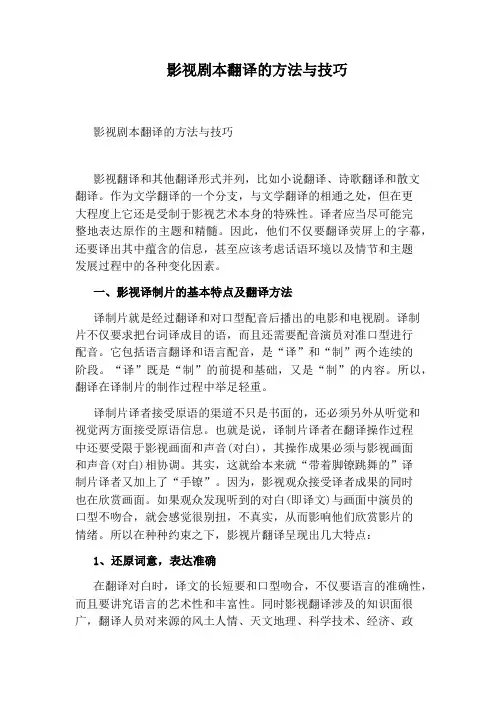 影视剧本翻译的方法与技巧

影视剧本翻译的方法与技巧

影视翻译和其他翻译形式并列，比如小说翻译、诗歌翻译和散文翻译。作为文学翻译的一个分支，与文学翻译的相通之处，但在更大程度上它还是受制于影视艺术本身的特殊性。译者应当尽可能完整地表达原作的主题和精髓。因此，他们不仅要翻译荧屏上的字幕，还要译出其中蕴含的信息，甚至应该考虑话语环境以及情节和主题发展过程中的各种变化因素。

一、影视译制片的基本特点及翻译方法

译制片就是经过翻译和对口型配音后播出的电影和电视剧。译制片不仅要求把台词译成目的语，而且还需要配音演员对准口型进行配音。它包括语言翻译和语言配音，是“译”和“制”两个连续的阶段。“译”既是“制”的前提和基础，又是“制”的内容。所以，翻译在译制片的制作过程中举足轻重。

译制片译者接受原语的渠道不只是书面的，还必须另外从听觉和视觉两方面接受原语信息。也就是说，译制片译者在翻译操作过程中还要受限于影视画面和声音(对白)，其操作成果必须与影视画面和声音(对白)相协调。其实，这就给本来就“带着脚镣跳舞的”译制片译者又加上了“手镣”。因为，影视观众接受译者成果的同时也在欣赏画面。如果观众发现听到的对白(即译文)与画面中演员的口型不吻合，就会感觉很别扭，不真实，从而影响他们欣赏影片的情绪。所以在种种约束之下，影视片翻译呈现出几大特点：

1、还原词意，表达准确

在翻译对白时，译文的长短要和口型吻合，不仅要语言的准确性，而且要讲究语言的艺术性和丰富性。同时影视翻译涉及的知识面很广，翻译人员对来源的风土人情、天文地理、科学技术、经济、政